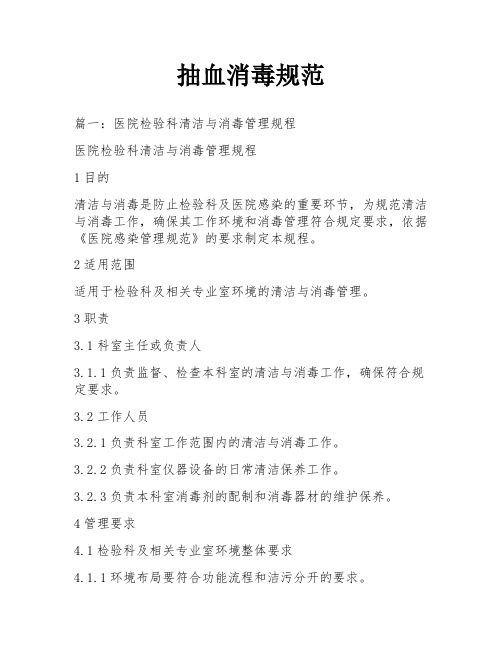 抽血消毒规范

篇一：医院检验科清洁与消毒管理规程

医院检验科清洁与消毒管理规程

1 目的

清洁与消毒是防止检验科及医院感染的重要环节，为规范清洁与消毒工作，确保其工作环境和消毒管理符合规定要求，依据《医院感染管理规范》的要求制定本规程。

2 适用范围

适用于检验科及相关专业室环境的清洁与消毒管理。

3 职责

3.1 科室主任或负责人

3.1.1 负责监督、检查本科室的清洁与消毒工作，确保符合规定要求。

3.2 工作人员

3.2.1 负责科室工作范围内的清洁与消毒工作。

3.2.2 负责科室仪器设备的日常清洁保养工作。

3.2.3 负责本科室消毒剂的配制和消毒器材的维护保养。

4 管理要求

4.1 检验科及相关专业室环境整体要求

4.1.1 环境布局要符合功能流程和洁污分开的要求。